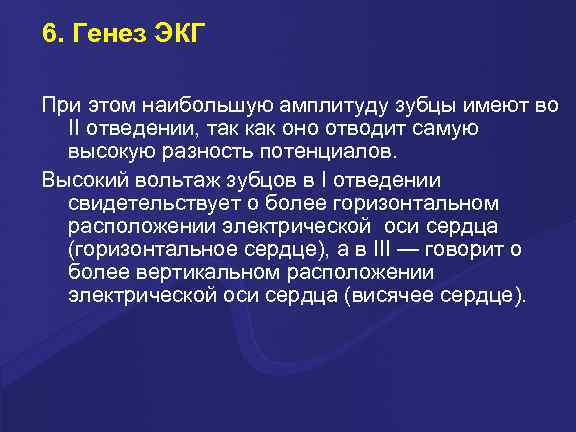 6. Генез ЭКГ

При этом наибольшую амплитуду зубцы имеют во II отведении, так как оно отводит самую высокую разность потенциалов.

Высокий вольтаж зубцов в I отведении свидетельствует о более горизонтальном расположении электрической оси сердца (горизонтальное сердце), а в III — говорит о более вертикальном расположении электрической оси сердца (висячее сердце).